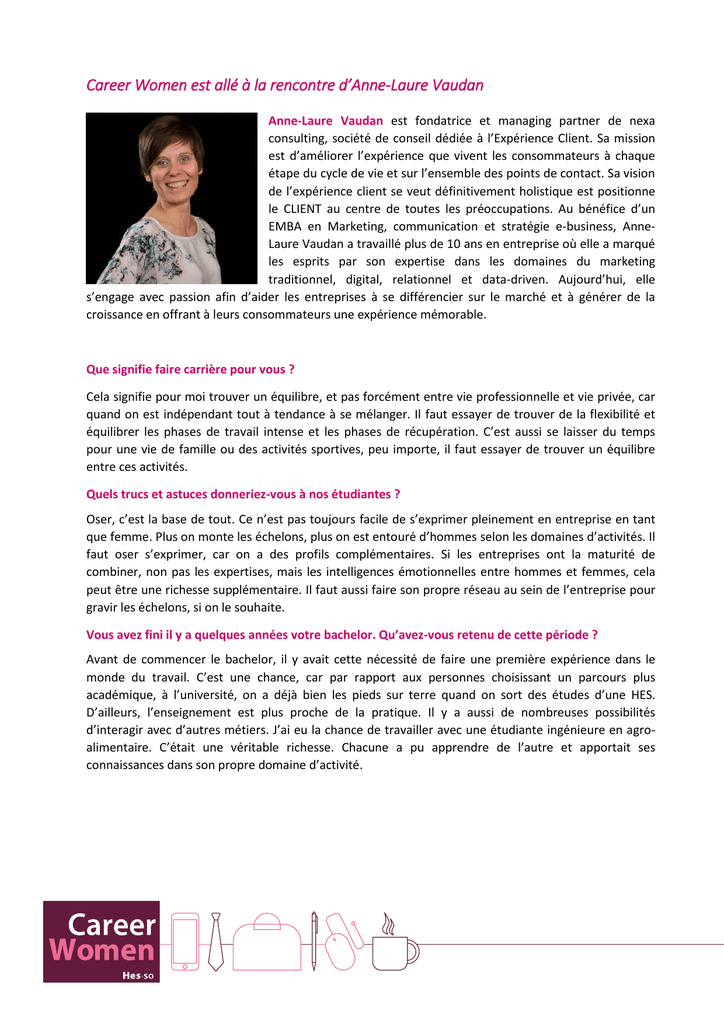 Career Women est allé à la rencontre d'Anne-Laure Vaudan

Anne-Laure Vaudan est fondatrice et managing partner de nexa consulting, société de conseil dédiée à l'Expérience Client. Sa mission est d'améliorer l'expérience que vivent les consommateurs à chaque étape du cycle de vie et sur l'ensemble des points de contact. Sa vision de l'expérience client se veut définitivement holistique est positionne le CLIENT au centre de toutes les préoccupations. Au bénéfice d'un EMBA en Marketing, communication et stratégie e-business, Anne-Laure Vaudan a travaillé plus de 10 ans en entreprise où elle a marqué les esprits par son expertise dans les domaines du marketing traditionnel, digital, relationnel et data-driven. Aujourd'hui, elle s'engage avec passion afin d'aider les entreprises à se différencier sur le marché et à générer de la croissance en offrant à leurs consommateurs une expérience mémorable.

Que signifie faire carrière pour vous ?

Cela signifie pour moi trouver un équilibre, et pas forcément entre vie professionnelle et vie privée, car quand on est indépendant tout à tendance à se mélanger. Il faut essayer de trouver de la flexibilité et équilibrer les phases de travail intense et les phases de récupération. C'est aussi se laisser du temps pour une vie de famille ou des activités sportives, peu importe, il faut essayer de trouver un équilibre entre ces activités.

Quels trucs et astuces donneriez-vous à nos étudiantes ?

Oser, c'est la base de tout. Ce n'est pas toujours facile de s'exprimer pleinement en entreprise en tant que femme. Plus on monte les échelons, plus on est entouré d'hommes selon les domaines d'activités. Il faut oser s'exprimer, car on a des profils complémentaires. Si les entreprises ont la maturité de combiner, non pas les expertises, mais les intelligences émotionnelles entre hommes et femmes, cela peut être une richesse supplémentaire. Il faut aussi faire son propre réseau au sein de l'entreprise pour gravir les échelons, si on le souhaite.

Vous avez fini il y a quelques années votre bachelor. Qu'avez-vous retenu de cette période ?

Avant de commencer le bachelor, il y avait cette nécessité de faire une première expérience dans le monde du travail. C'est une chance, car par rapport aux personnes choisissant un parcours plus académique, à l'université, on a déjà bien les pieds sur terre quand on sort des études d'une HES. D'ailleurs, l'enseignement est plus proche de la pratique. Il y a aussi de nombreuses possibilités d'interagir avec d'autres métiers. J'ai eu la chance de travailler avec une étudiante ingénieure en agro-alimentaire. C'était une véritable richesse. Chacune a pu apprendre de l'autre et apportait ses connaissances dans son propre domaine d'activité.

Career Women
Hes·so